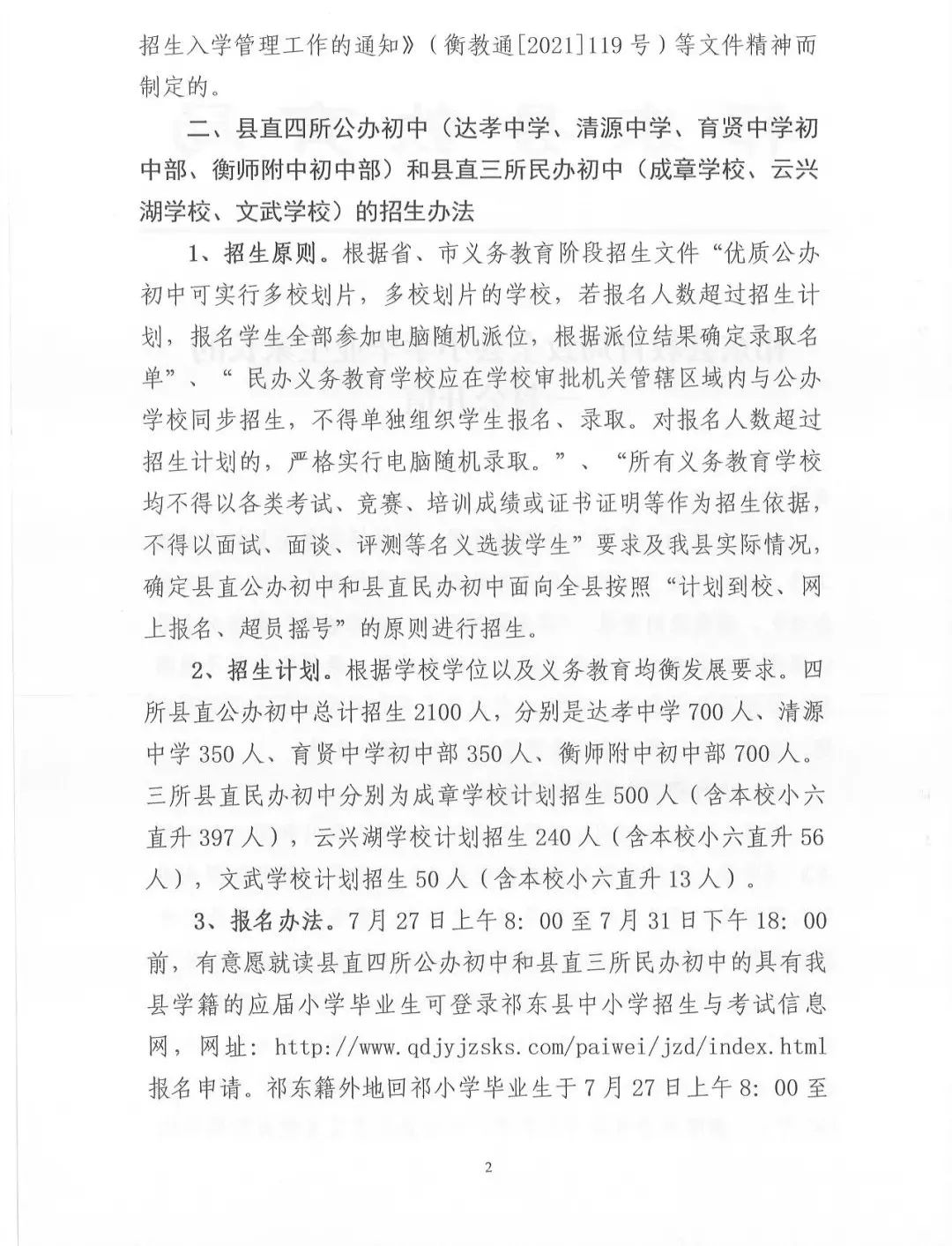 招生入学管理工作的通知》（衡教通[2021]119号）等文件精神而制定的。

二、县直四所公办初中（达孝中学、清源中学、育贤中学初中部、衡师附中初中部）和县直三所民办初中（成章学校、云兴湖学校、文武学校）的招生办法

1、招生原则。根据省、市义务教育阶段招生文件“优质公办初中可实行多校划片，多校划片的学校，若报名人数超过招生计划，报名学生全部参加电脑随机派位，根据派位结果确定录取名单”、“民办义务教育学校应在学校审批机关管辖区域内与公办学校同步招生，不得单独组织学生报名、录取。对报名人数超过招生计划的，严格实行电脑随机录取。”、“所有义务教育学校均不得以各类考试、竞赛、培训成绩或证书证明等作为招生依据，不得以面试、面谈、评测等名义选拔学生”要求及我县实际情况，确定县直公办初中和县直民办初中面向全县按照“计划到校、网上报名、超员摇号”的原则进行招生。

2、招生计划。根据学校学位以及义务教育均衡发展要求。四所县直公办初中总计招生2100人，分别是达孝中学700人、清源中学350人、育贤中学初中部350人、衡师附中初中部700人。三所县直民办初中分别为成章学校计划招生500人（含本校小六直升397人），云兴湖学校计划招生240人（含本校小六直升56人），文武学校计划招生50人（含本校小六直升13人）。

3、报名办法。7月27日上午8:00至7月31日下午18:00前，有意愿就读县直四所公办初中和县直三所民办初中的具有我县学籍的应届小学毕业生可登录祁东县中小学招生与考试信息网，网址：http://www.qdjyjzsks.com/paiwei/jzd/index.html报名申请。祁东籍外地回祁小学毕业生于7月27日上午8:00至

2